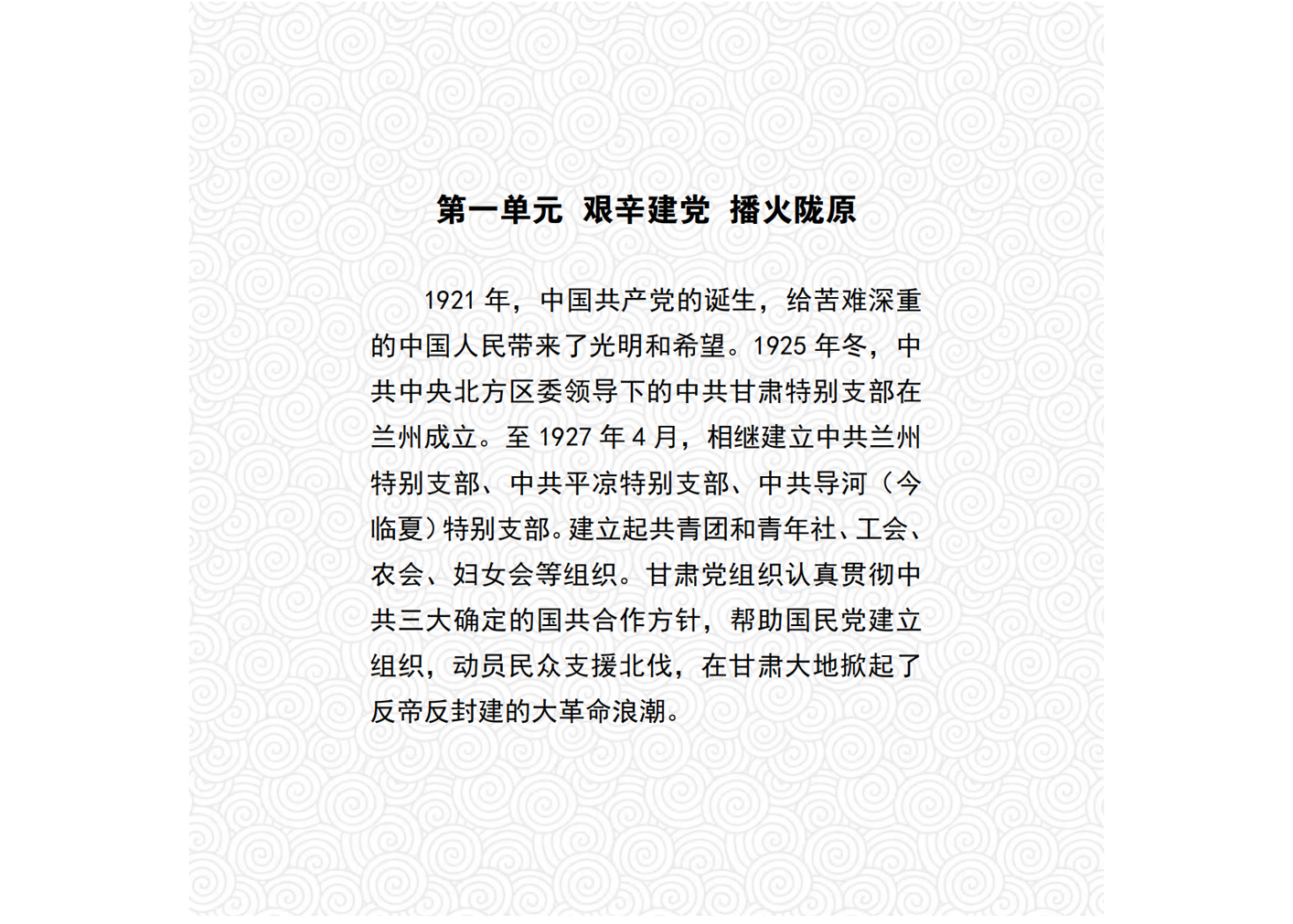 第一单元 艰辛建党 播火陇原

1921 年，中国共产党的诞生，给苦难深重的中国人民带来了光明和希望。1925 年冬，中共中央北方区委领导下的中共甘肃特别支部在兰州成立。至 1927 年 4 月，相继建立中共兰州特别支部、中共平凉特别支部、中共导河（今临夏）特别支部。建立起共青团和青年社、工会、农会、妇女会等组织。甘肃党组织认真贯彻中共三大确定的国共合作方针，帮助国民党建立组织，动员民众支援北伐，在甘肃大地掀起了反帝反封建的大革命浪潮。